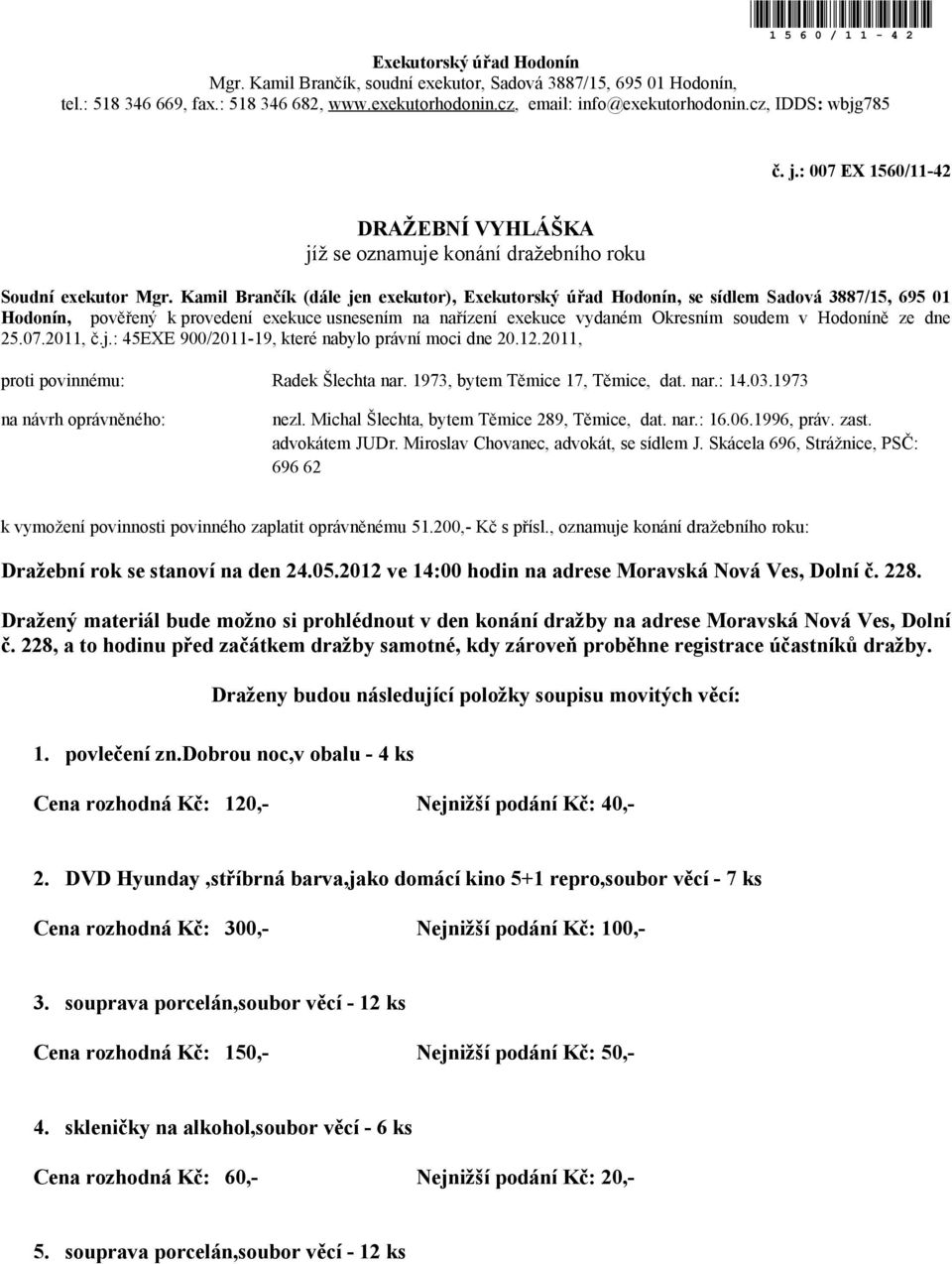 1 5 6 0 / 1 1 - 4 2

Exekutorský úřad Hodonín
Mgr. Kamil Brančík, soudní exekutor, Sadová 3887/15, 695 01 Hodonín,
tel.: 518 346 669, fax.: 518 346 682, www.exekutorhodonin.cz, email: info@exekutorhodonin.cz, IDDS: wbjg785

č. j.: 007 EX 1560/11-42

DRAŽEBNÍ VYHLÁŠKA
jíž se oznamuje konání dražebního roku

Soudní exekutor Mgr. Kamil Brančík (dále jen exekutor), Exekutorský úřad Hodonín, se sídlem Sadová 3887/15, 695 01 Hodonín, pověřený k provedení exekuce usnesením na nařízení exekuce vydaném Okresním soudem v Hodoníně ze dne 25.07.2011, č.j.: 45EXE 900/2011-19, které nabylo právní moci dne 20.12.2011,

proti povinnému: Radek Šlechta nar. 1973, bytem Těmice 17, Těmice, dat. nar.: 14.03.1973

na návrh oprávněného: nezl. Michal Šlechta, bytem Těmice 289, Těmice, dat. nar.: 16.06.1996, práv. zast. advokátem JUDr. Miroslav Chovanec, advokát, se sídlem J. Skácela 696, Strážnice, PSČ: 696 62

k vymožení povinnosti povinného zaplatit oprávněnému 51.200,- Kč s přísl., oznamuje konání dražebního roku:

Dražební rok se stanoví na den 24.05.2012 ve 14:00 hodin na adrese Moravská Nová Ves, Dolní č. 228.

Dražený materiál bude možno si prohlédnout v den konání dražby na adrese Moravská Nová Ves, Dolní č. 228, a to hodinu před začátkem dražby samotné, kdy zároveň proběhne registrace účastníků dražby.

Draženy budou následující položky soupisu movitých věcí:

1. povlečení zn.dobrou noc,v obalu - 4 ks

Cena rozhodná Kč: 120,- Nejnižší podání Kč: 40,-

2. DVD Hyunday ,stříbrná barva,jako domácí kino 5+1 repro,soubor věcí - 7 ks

Cena rozhodná Kč: 300,- Nejnižší podání Kč: 100,-

3. souprava porcelán,soubor věcí - 12 ks

Cena rozhodná Kč: 150,- Nejnižší podání Kč: 50,-

4. skleničky na alkohol,soubor věcí - 6 ks

Cena rozhodná Kč: 60,- Nejnižší podání Kč: 20,-

5. souprava porcelán,soubor věcí - 12 ks